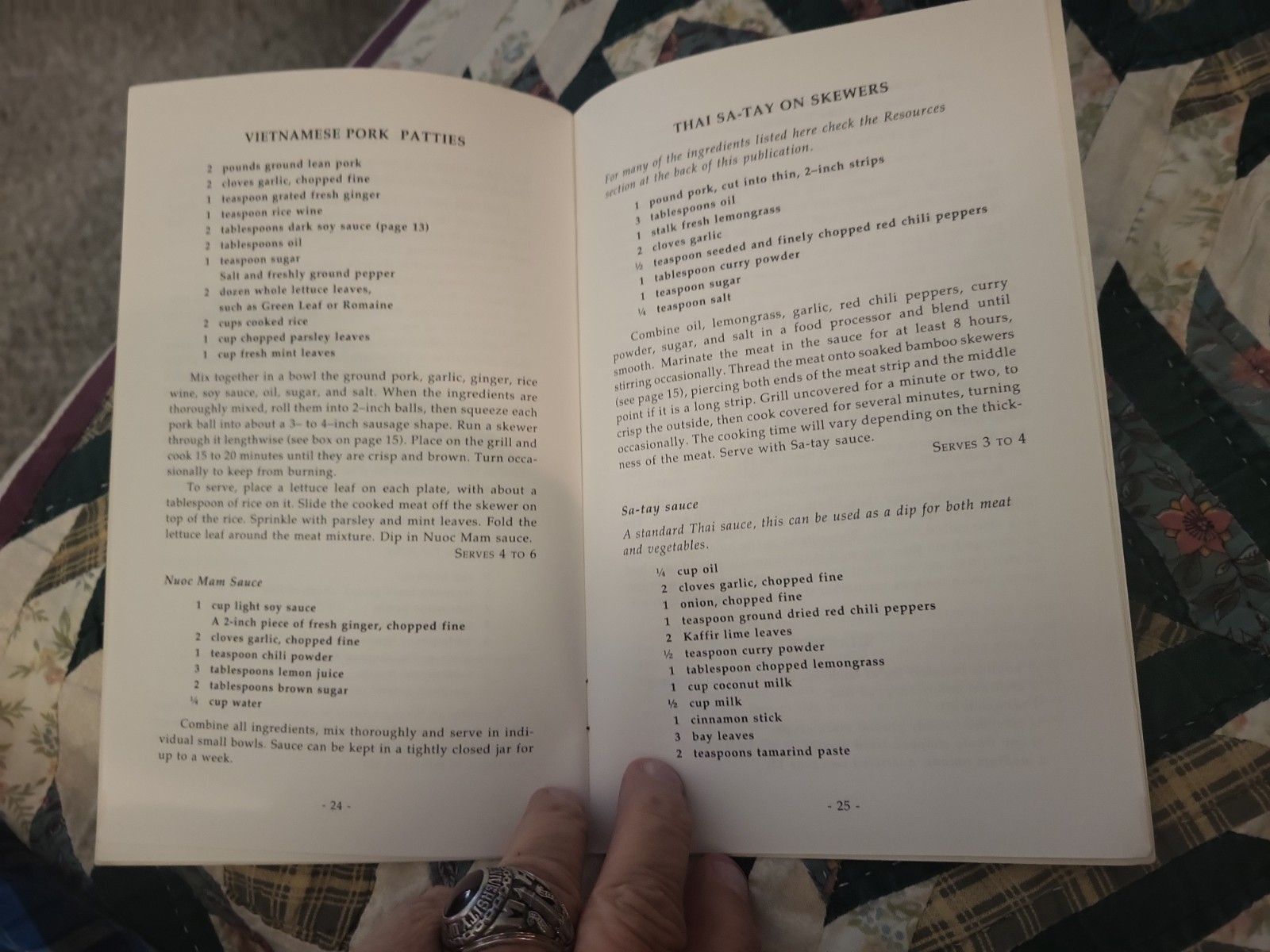 VIETNAMESE PORK PATTIES

2 pounds ground lean pork
2 cloves garlic, chopped fine
1 teaspoon grated fresh ginger
1 teaspoon rice wine
2 tablespoons dark soy sauce (page 13)
2 tablespoons oil
1 teaspoon sugar
Salt and freshly ground pepper
2 dozen whole lettuce leaves, such as Green Leaf or Romaine
2 cups cooked rice
1 cup chopped parsley leaves
1 cup fresh mint leaves

Mix together in a bowl the ground pork, garlic, ginger, rice wine, soy sauce, oil, sugar, and salt. When the ingredients are thoroughly mixed, roll them into 2-inch balls, then squeeze each pork ball into about a 3- to 4-inch sausage shape. Run a skewer through it lengthwise (see box on page 15). Place on the grill and cook 15 to 20 minutes until they are crisp and brown. Turn occasionally to keep from burning.

To serve, place a lettuce leaf on each plate, with about a tablespoon of rice on it. Slide the cooked meat off the skewer on top of the rice. Sprinkle with parsley and mint leaves. Fold the lettuce leaf around the meat mixture. Dip in Nuoc Mam sauce.

SERVES 4 TO 6

Nuoc Mam Sauce

1 cup light soy sauce
A 2-inch piece of fresh ginger, chopped fine
2 cloves garlic, chopped fine
1 teaspoon chili powder
3 tablespoons lemon juice
2 tablespoons brown sugar
¼ cup water

Combine all ingredients, mix thoroughly and serve in individual small bowls. Sauce can be kept in a tightly closed jar for up to a week.

- 24 -

THAI SA-TAY ON SKEWERS

For many of the ingredients listed here check the Resources section at the back of this publication.

1 pound pork, cut into thin, 2-inch strips
3 tablespoons oil
1 stalk fresh lemongrass
2 cloves garlic
½ teaspoon seeded and finely chopped red chili peppers
1 tablespoon curry powder
1 teaspoon sugar
¼ teaspoon salt

Combine oil, lemongrass, garlic, red chili peppers, curry powder, sugar, and salt in a food processor and blend until smooth. Marinate the meat in the sauce for at least 8 hours, stirring occasionally. Thread the meat onto soaked bamboo skewers (see page 15), piercing both ends of the meat strip and the middle point if it is a long strip. Grill uncovered for a minute or two, to crisp the outside, then cook covered for several minutes, turning occasionally. The cooking time will vary depending on the thickness of the meat. Serve with Sa-tay sauce.

SERVES 3 TO 4

Sa-tay sauce

A standard Thai sauce, this can be used as a dip for both meat and vegetables.

¼ cup oil
2 cloves garlic, chopped fine
1 onion, chopped fine
1 teaspoon ground dried red chili peppers
2 Kaffir lime leaves
½ teaspoon curry powder
1 tablespoon chopped lemongrass
1 cup coconut milk
½ cup milk
1 cinnamon stick
3 bay leaves
2 teaspoons tamarind paste

- 25 -